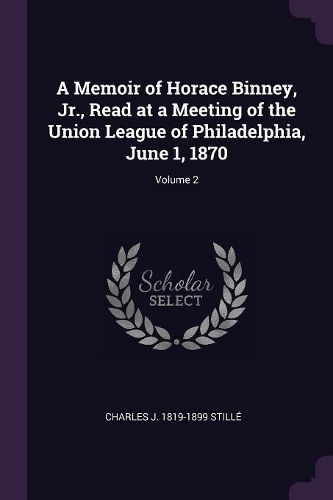 A Memoir of Horace Binney, Jr., Read at a Meeting of the Union League of Philadelphia, June 1, 1870

Volume 2

Scholar
SELECT

CHARLES J. 1819-1899 STILLÉ